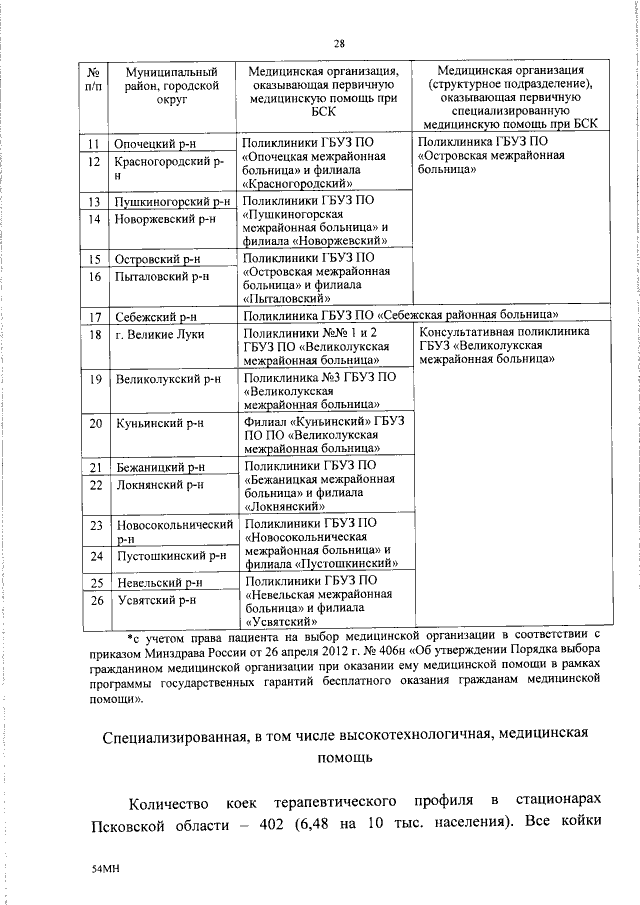 28

| № п/п | Муниципальный район, городской округ | Медицинская организация, оказывающая первичную медицинскую помощь при БСК | Медицинская организация (структурное подразделение), оказывающая первичную специализированную медицинскую помощь при БСК |
|---|---|---|---|
| 11 | Опочецкий р-н | Поликлиники ГБУЗ ПО «Опочецкая межрайонная больница» и филиала «Красногородский» | Поликлиника ГБУЗ ПО «Островская межрайонная больница» |
| 12 | Красногородский р-н | | |
| 13 | Пушкиногорский р-н | Поликлиники ГБУЗ ПО «Пушкиногорская межрайонная больница» и филиала «Новоржевский» | |
| 14 | Новоржевский р-н | | |
| 15 | Островский р-н | Поликлиники ГБУЗ ПО «Островская межрайонная больница» и филиала «Пыталовский» | |
| 16 | Пыталовский р-н | | |
| 17 | Себежский р-н | Поликлиника ГБУЗ ПО «Себежская районная больница» | |
| 18 | г. Великие Луки | Поликлиники №№ 1 и 2 ГБУЗ ПО «Великолукская межрайонная больница» | Консультативная поликлиника ГБУЗ «Великолукская межрайонная больница» |
| 19 | Великолукский р-н | Поликлиника №3 ГБУЗ ПО «Великолукская межрайонная больница» | |
| 20 | Куньинский р-н | Филиал «Куньинский» ГБУЗ ПО ПО «Великолукская межрайонная больница» | |
| 21 | Бежаницкий р-н | Поликлиники ГБУЗ ПО «Бежаницкая межрайонная больница» и филиала «Локнянский» | |
| 22 | Локнянский р-н | | |
| 23 | Новосокольнический р-н | Поликлиники ГБУЗ ПО «Новосокольническая межрайонная больница» и филиала «Пустошкинский» | |
| 24 | Пустошкинский р-н | | |
| 25 | Невельский р-н | Поликлиники ГБУЗ ПО «Невельская межрайонная больница» и филиала «Усвятский» | |
| 26 | Усвятский р-н | | |

*с учетом права пациента на выбор медицинской организации в соответствии с приказом Минздрава России от 26 апреля 2012 г. № 406н «Об утверждении Порядка выбора гражданином медицинской организации при оказании ему медицинской помощи в рамках программы государственных гарантий бесплатного оказания гражданам медицинской помощи».

Специализированная, в том числе высокотехнологичная, медицинская помощь

Количество коек терапевтического профиля в стационарах Псковской области – 402 (6,48 на 10 тыс. населения). Все койки

54МН